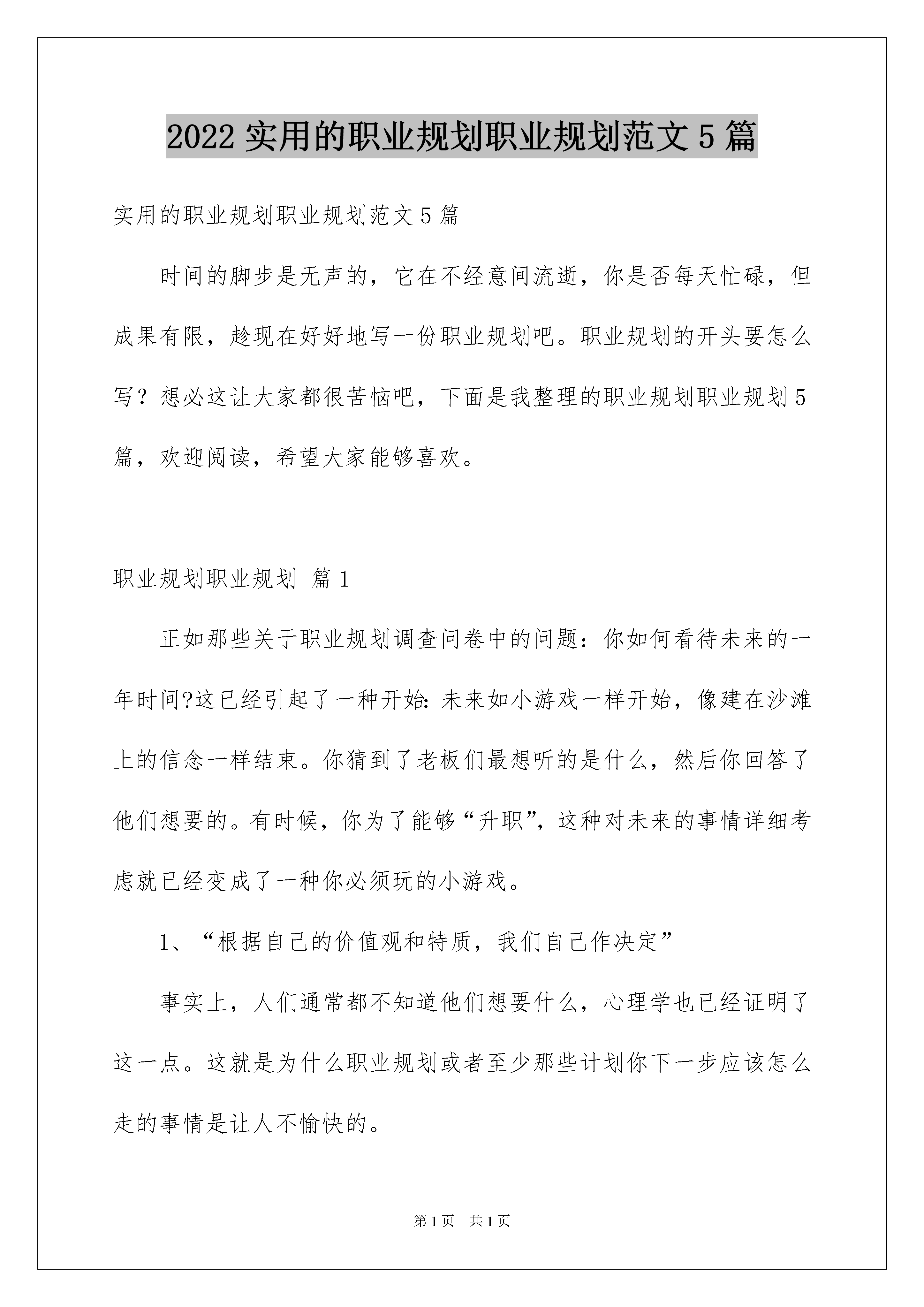 2022 实用的职业规划职业规划范文 5 篇

实用的职业规划职业规划范文 5 篇

时间的脚步是无声的，它在不经意间流逝，你是否每天忙碌，但成果有限，趁现在好好地写一份职业规划吧。职业规划的开头要怎么写？想必这让大家都很苦恼吧，下面是我整理的职业规划职业规划 5 篇，欢迎阅读，希望大家能够喜欢。

职业规划职业规划 篇 1

正如那些关于职业规划调查问卷中的问题：你如何看待未来的一年时间?这已经引起了一种开始:未来如小游戏一样开始，像建在沙滩上的信念一样结束。你猜到了老板们最想听的是什么，然后你回答了他们想要的。有时候，你为了能够“升职”，这种对未来的事情详细考虑就已经变成了一种你必须玩的小游戏。

1、“根据自己的价值观和特质，我们自己作决定”

事实上，人们通常都不知道他们想要什么，心理学也已经证明了这一点。这就是为什么职业规划或者至少那些计划你下一步应该怎么走的事情是让人不愉快的。

第 1 页 共 1 页